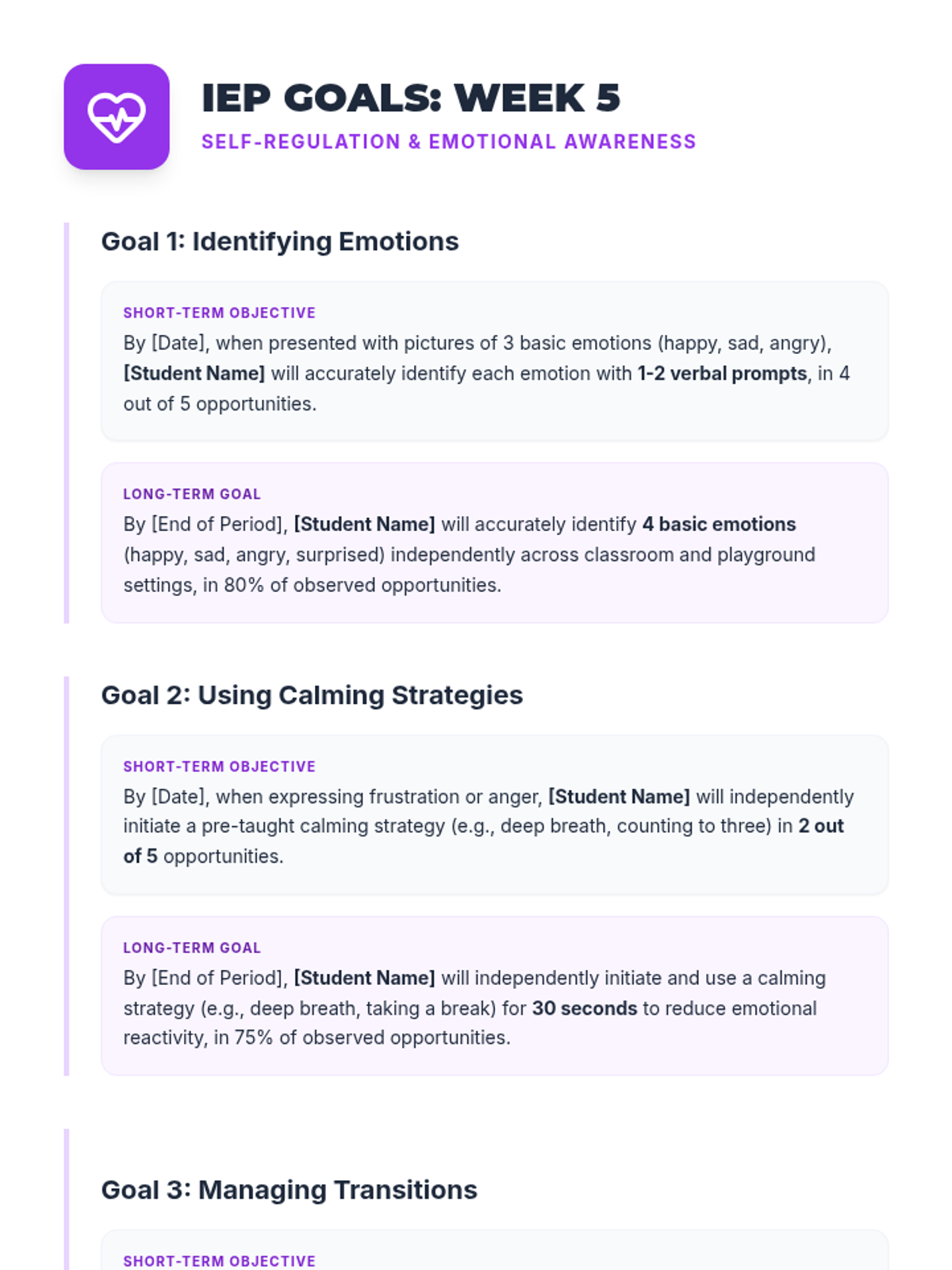 IEP GOALS: WEEK 5

SELF-REGULATION & EMOTIONAL AWARENESS

Goal 1: Identifying Emotions

SHORT-TERM OBJECTIVE

By [Date], when presented with pictures of 3 basic emotions (happy, sad, angry), [Student Name] will accurately identify each emotion with 1-2 verbal prompts, in 4 out of 5 opportunities.

LONG-TERM GOAL

By [End of Period], [Student Name] will accurately identify 4 basic emotions (happy, sad, angry, surprised) independently across classroom and playground settings, in 80% of observed opportunities.

Goal 2: Using Calming Strategies

SHORT-TERM OBJECTIVE

By [Date], when expressing frustration or anger, [Student Name] will independently initiate a pre-taught calming strategy (e.g., deep breath, counting to three) in 2 out of 5 opportunities.

LONG-TERM GOAL

By [End of Period], [Student Name] will independently initiate and use a calming strategy (e.g., deep breath, taking a break) for 30 seconds to reduce emotional reactivity, in 75% of observed opportunities.

Goal 3: Managing Transitions

SHORT-TERM OBJECTIVE